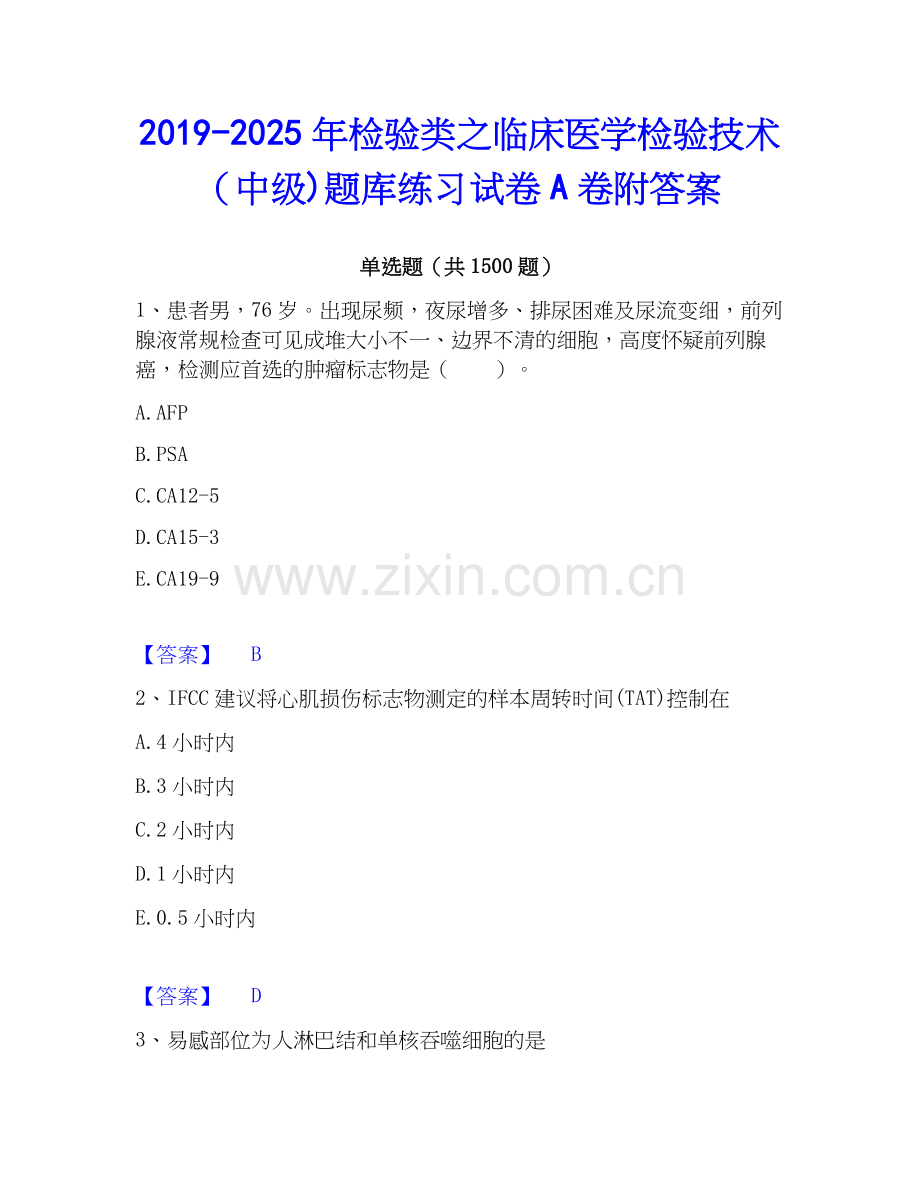 2019-2025年检验类之临床医学检验技术（中级)题库练习试卷A卷附答案

单选题（共1500题）

1、患者男，76岁。出现尿频，夜尿增多、排尿困难及尿流变细，前列腺液常规检查可见成堆大小不一、边界不清的细胞，高度怀疑前列腺癌，检测应首选的肿瘤标志物是（ ）。

A.AFP

B.PSA

C.CA12-5

D.CA15-3

E.CA19-9

【答案】 B

2、IFCC建议将心肌损伤标志物测定的样本周转时间(TAT)控制在

A.4小时内

B.3小时内

C.2小时内

D.1小时内

E.0.5小时内

【答案】 D

3、易感部位为人淋巴结和单核吞噬细胞的是

www.zixin.com.cn